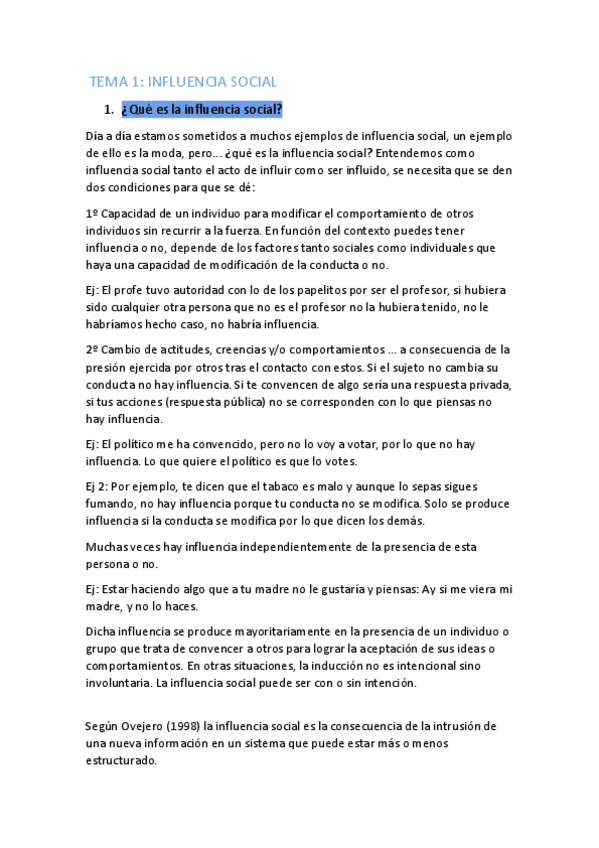 TEMA 1: INFLUENCIA SOCIAL

1. ¿Qué es la influencia social?

Día a día estamos sometidos a muchos ejemplos de influencia social, un ejemplo de ello es la moda, pero... ¿qué es la influencia social? Entendemos como influencia social tanto el acto de influir como ser influido, se necesita que se den dos condiciones para que se dé:

1º Capacidad de un individuo para modificar el comportamiento de otros individuos sin recurrir a la fuerza. En función del contexto puedes tener influencia o no, depende de los factores tanto sociales como individuales que haya una capacidad de modificación de la conducta o no.

Ej: El profe tuvo autoridad con lo de los papelitos por ser el profesor, si hubiera sido cualquier otra persona que no es el profesor no la hubiera tenido, no le habríamos hecho caso, no habría influencia.

2º Cambio de actitudes, creencias y/o comportamientos ... a consecuencia de la presión ejercida por otros tras el contacto con estos. Si el sujeto no cambia su conducta no hay influencia. Si te convencen de algo sería una respuesta privada, si tus acciones (respuesta pública) no se corresponden con lo que piensas no hay influencia.

Ej: El político me ha convencido, pero no lo voy a votar, por lo que no hay influencia. Lo que quiere el político es que lo votes.

Ej 2: Por ejemplo, te dicen que el tabaco es malo y aunque lo sepas sigues fumando, no hay influencia porque tu conducta no se modifica. Solo se produce influencia si la conducta se modifica por lo que dicen los demás.

Muchas veces hay influencia independientemente de la presencia de esta persona o no.

Ej: Estar haciendo algo que a tu madre no le gustaría y piensas: Ay si me viera mi madre, y no lo haces.

Dicha influencia se produce mayoritariamente en la presencia de un individuo o grupo que trata de convencer a otros para lograr la aceptación de sus ideas o comportamientos. En otras situaciones, la inducción no es intencional sino involuntaria. La influencia social puede ser con o sin intención.

Según Ovejero (1998) la influencia social es la consecuencia de la intrusión de una nueva información en un sistema que puede estar más o menos estructurado.